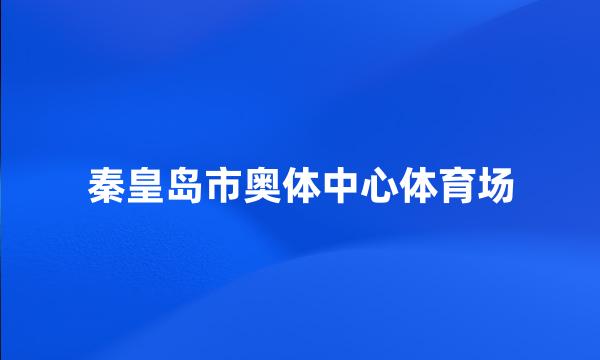 秦皇岛市奥体中心体育场